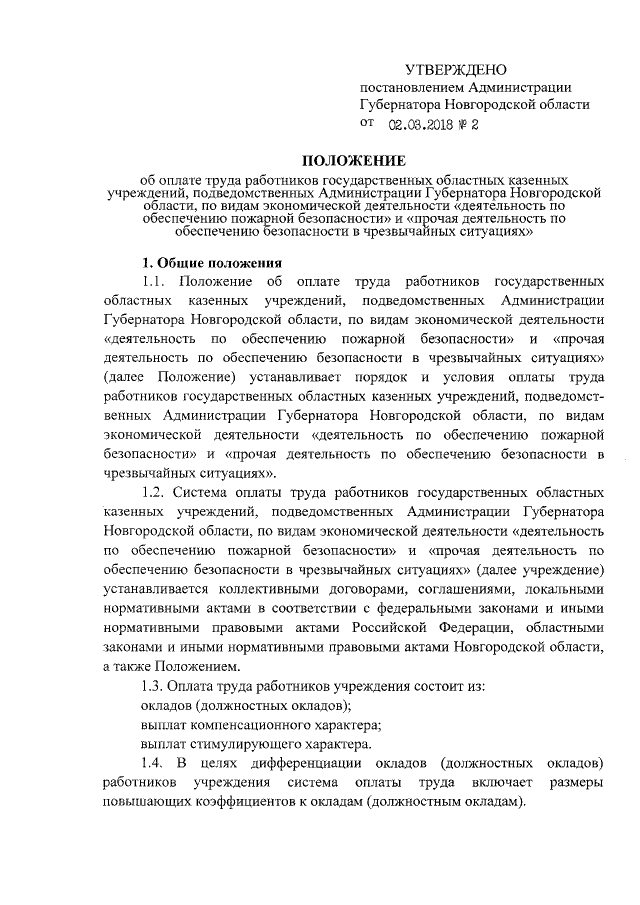 УТВЕРЖДЕНО
постановлением Администрации Губернатора Новгородской области
от 02.03.2018 № 2

ПОЛОЖЕНИЕ
об оплате труда работников государственных областных казенных учреждений, подведомственных Администрации Губернатора Новгородской области, по видам экономической деятельности «деятельность по обеспечению пожарной безопасности» и «прочая деятельность по обеспечению безопасности в чрезвычайных ситуациях»

1. Общие положения
1.1. Положение об оплате труда работников государственных областных казенных учреждений, подведомственных Администрации Губернатора Новгородской области, по видам экономической деятельности «деятельность по обеспечению пожарной безопасности» и «прочая деятельность по обеспечению безопасности в чрезвычайных ситуациях» (далее Положение) устанавливает порядок и условия оплаты труда работников государственных областных казенных учреждений, подведомственных Администрации Губернатора Новгородской области, по видам экономической деятельности «деятельность по обеспечению пожарной безопасности» и «прочая деятельность по обеспечению безопасности в чрезвычайных ситуациях».
1.2. Система оплаты труда работников государственных областных казенных учреждений, подведомственных Администрации Губернатора Новгородской области, по видам экономической деятельности «деятельность по обеспечению пожарной безопасности» и «прочая деятельность по обеспечению безопасности в чрезвычайных ситуациях» (далее учреждение) устанавливается коллективными договорами, соглашениями, локальными нормативными актами в соответствии с федеральными законами и иными нормативными правовыми актами Российской Федерации, областными законами и иными нормативными правовыми актами Новгородской области, а также Положением.
1.3. Оплата труда работников учреждения состоит из:
окладов (должностных окладов);
выплат компенсационного характера;
выплат стимулирующего характера.
1.4. В целях дифференциации окладов (должностных окладов) работников учреждения система оплаты труда включает размеры повышающих коэффициентов к окладам (должностным окладам).